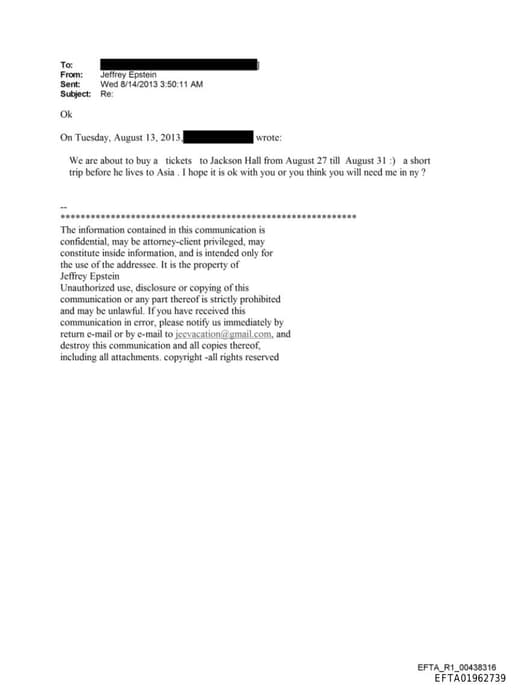 To:
From: Jeffrey Epstein
Sent: Wed 8/14/2013 3:50:11 AM
Subject: Re:

Ok

On Tuesday, August 13, 2013, wrote:

We are about to buy a tickets to Jackson Hall from August 27 till August 31 :) a short trip before he lives to Asia . I hope it is ok with you or you think you will need me in ny ?

--
************************************************************
The information contained in this communication is confidential, may be attorney-client privileged, may constitute inside information, and is intended only for the use of the addressee. It is the property of Jeffrey Epstein
Unauthorized use, disclosure or copying of this communication or any part thereof is strictly prohibited and may be unlawful. If you have received this communication in error, please notify us immediately by return e-mail or by e-mail to jeevacation@gmail.com, and destroy this communication and all copies thereof, including all attachments. copyright -all rights reserved

EFTA_R1_00438316
EFTA01962739